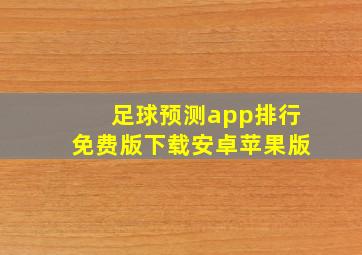 足球预测app排行
免费版下载安卓苹果版